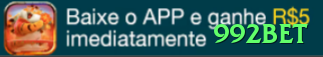 Baixe o APP e ganhe R$5 imediatamente 992BET